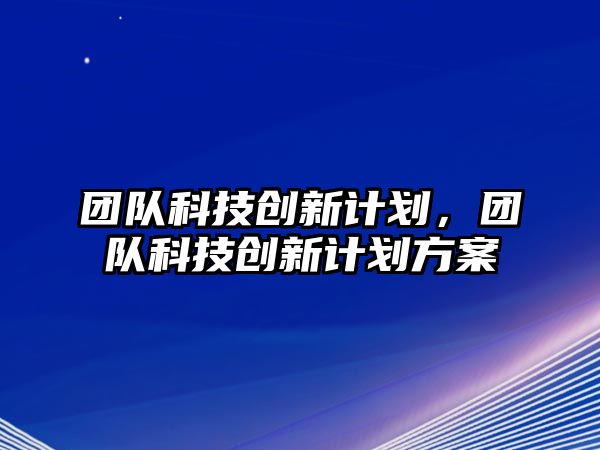 团队科技创新计划，团队科技创新计划方案